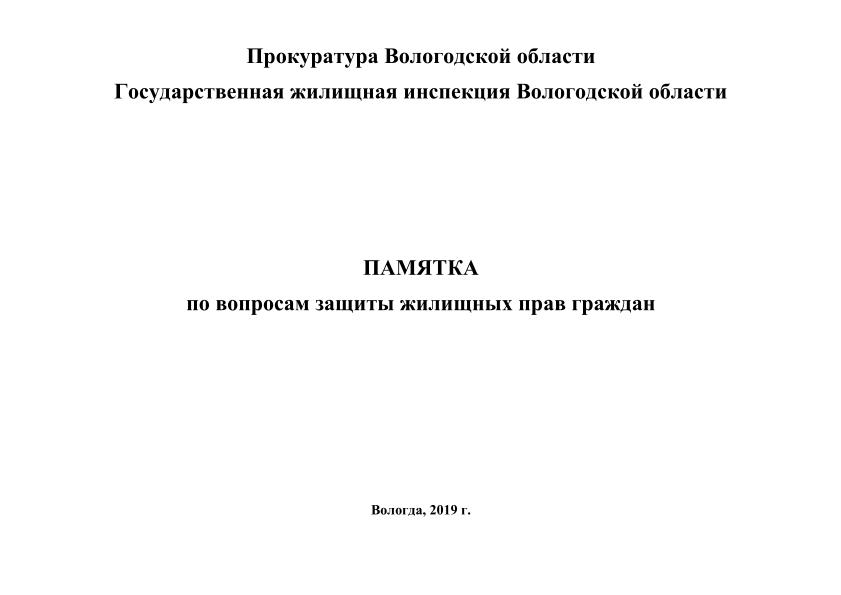 Прокуратура Вологодской области

Государственная жилищная инспекция Вологодской области

ПАМЯТКА

по вопросам защиты жилищных прав граждан

Вологда, 2019 г.